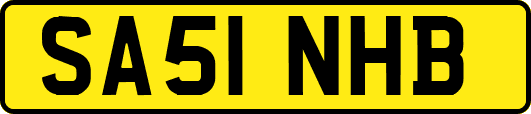 SA51 NHB